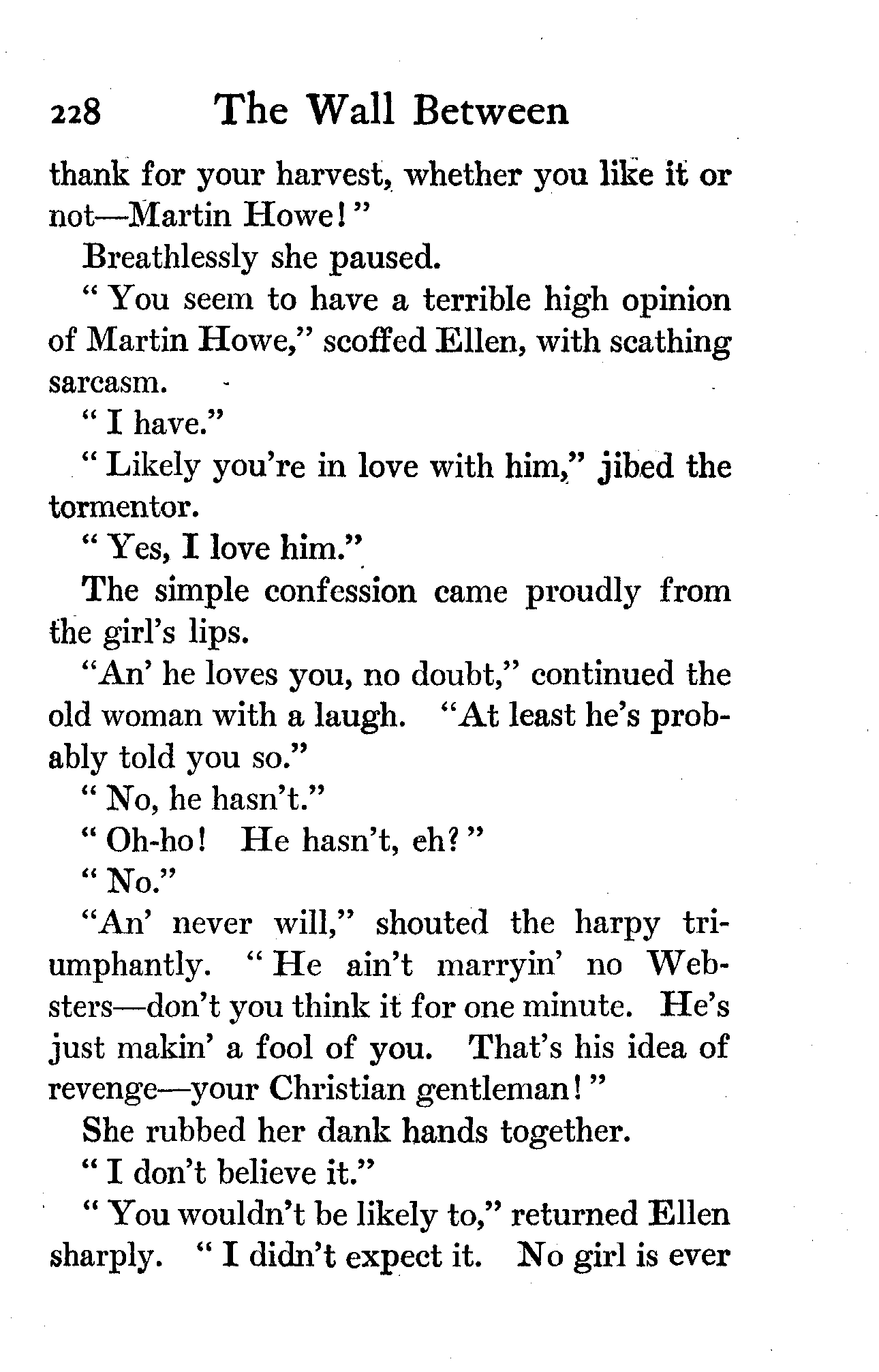 228 The Wall Between

thank for your harvest, whether you like it or not—Martin Howe!"

Breathlessly she paused.

"You seem to have a terrible high opinion of Martin Howe," scoffed Ellen, with scathing sarcasm.

"I have."

"Likely you're in love with him," jibed the tormentor.

"Yes, I love him."

The simple confession came proudly from the girl's lips.

"An' he loves you, no doubt," continued the old woman with a laugh. "At least he's probably told you so."

"No, he hasn't."

"Oh-ho! He hasn't, eh?"

"No."

"An' never will," shouted the harpy triumphantly. "He ain't marryin' no Websters—don't you think it for one minute. He's just makin' a fool of you. That's his idea of revenge—your Christian gentleman!"

She rubbed her dank hands together.

"I don't believe it."

"You wouldn't be likely to," returned Ellen sharply. "I didn't expect it. No girl is ever